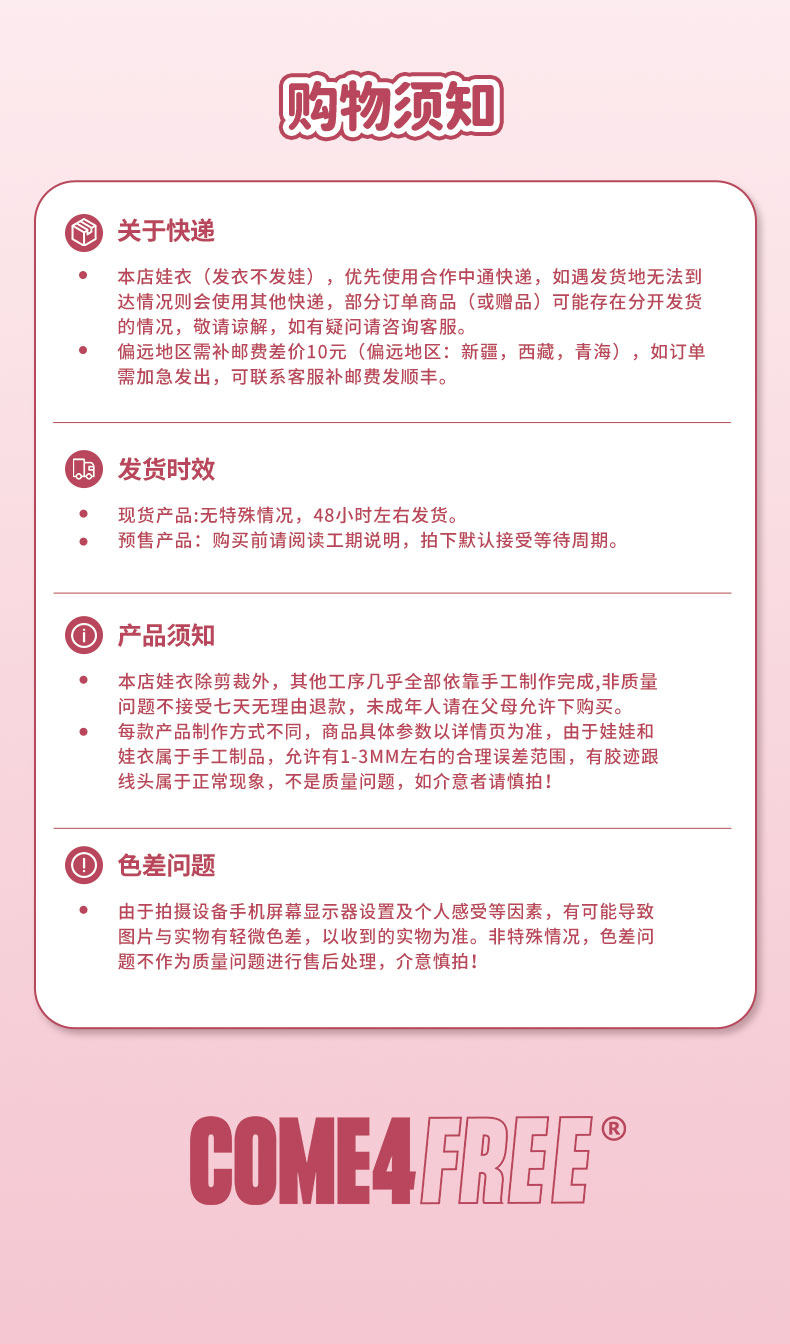 购物须知

关于快递

• 本店娃衣（发衣不发娃），优先使用合作中通快递，如遇发货地无法到达情况则会使用其他快递，部分订单商品（或赠品）可能存在分开发货的情况，敬请谅解，如有疑问请咨询客服。
• 偏远地区需补邮费差价10元（偏远地区：新疆，西藏，青海），如订单需加急发出，可联系客服补邮费发顺丰。

发货时效

• 现货产品:无特殊情况，48小时左右发货。
• 预售产品：购买前请阅读工期说明，拍下默认接受等待周期。

产品须知

• 本店娃衣除剪裁外，其他工序几乎全部依靠手工制作完成,非质量问题不接受七天无理由退款，未成年人请在父母允许下购买。
• 每款产品制作方式不同，商品具体参数以详情页为准，由于娃娃和娃衣属于手工制品，允许有1-3MM左右的合理误差范围，有胶迹跟线头属于正常现象，不是质量问题，如介意者请慎拍！

色差问题

• 由于拍摄设备手机屏幕显示器设置及个人感受等因素，有可能导致图片与实物有轻微色差，以收到的实物为准。非特殊情况，色差问题不作为质量问题进行售后处理，介意慎拍！

COME4FREE®